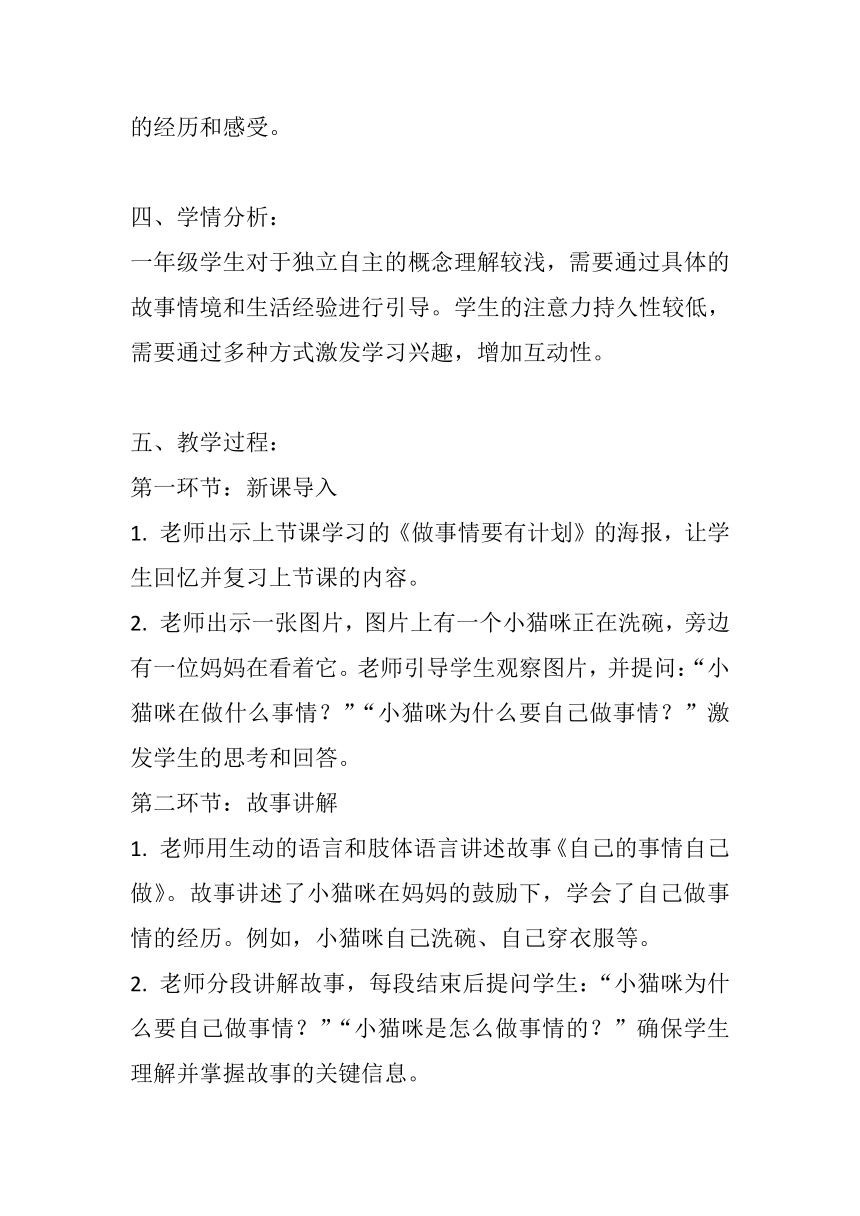 的经历和感受。

四、学情分析：
一年级学生对于独立自主的概念理解较浅，需要通过具体的故事情境和生活经验进行引导。学生的注意力持久性较低，需要通过多种方式激发学习兴趣，增加互动性。

五、教学过程：
第一环节：新课导入
1. 老师出示上节课学习的《做事情要有计划》的海报，让学生回忆并复习上节课的内容。
2. 老师出示一张图片，图片上有一个小猫咪正在洗碗，旁边有一位妈妈在看着它。老师引导学生观察图片，并提问：“小猫咪在做什么事情？”“小猫咪为什么要自己做事情？”激发学生的思考和回答。
第二环节：故事讲解
1. 老师用生动的语言和肢体语言讲述故事《自己的事情自己做》。故事讲述了小猫咪在妈妈的鼓励下，学会了自己做事情的经历。例如，小猫咪自己洗碗、自己穿衣服等。
2. 老师分段讲解故事，每段结束后提问学生：“小猫咪为什么要自己做事情？”“小猫咪是怎么做事情的？”确保学生理解并掌握故事的关键信息。